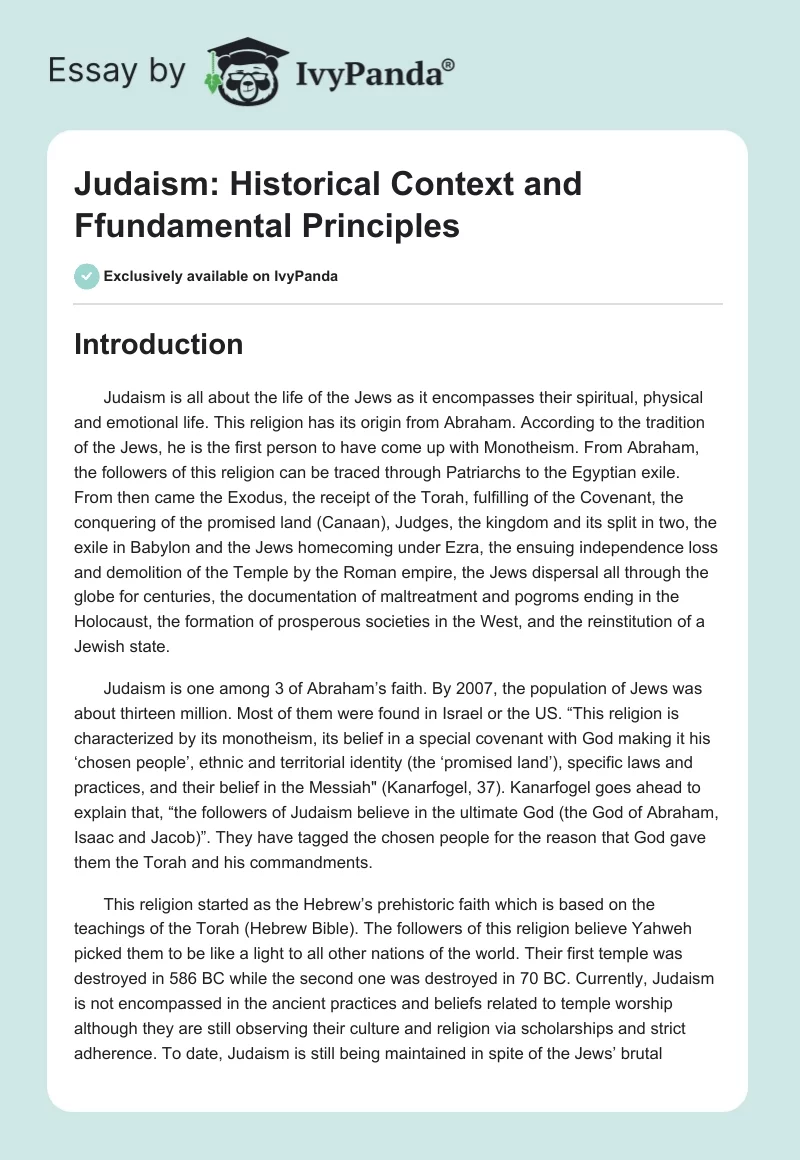 Essay by IvyPanda®

Judaism: Historical Context and Ffundamental Principles

Exclusively available on IvyPanda

Introduction

Judaism is all about the life of the Jews as it encompasses their spiritual, physical and emotional life. This religion has its origin from Abraham. According to the tradition of the Jews, he is the first person to have come up with Monotheism. From Abraham, the followers of this religion can be traced through Patriarchs to the Egyptian exile. From then came the Exodus, the receipt of the Torah, fulfilling of the Covenant, the conquering of the promised land (Canaan), Judges, the kingdom and its split in two, the exile in Babylon and the Jews homecoming under Ezra, the ensuing independence loss and demolition of the Temple by the Roman empire, the Jews dispersal all through the globe for centuries, the documentation of maltreatment and pogroms ending in the Holocaust, the formation of prosperous societies in the West, and the reinstitution of a Jewish state.

Judaism is one among 3 of Abraham's faith. By 2007, the population of Jews was about thirteen million. Most of them were found in Israel or the US. "This religion is characterized by its monotheism, its belief in a special covenant with God making it his 'chosen people', ethnic and territorial identity (the 'promised land'), specific laws and practices, and their belief in the Messiah" (Kanarfogel, 37). Kanarfogel goes ahead to explain that, "the followers of Judaism believe in the ultimate God (the God of Abraham, Isaac and Jacob)". They have tagged the chosen people for the reason that God gave them the Torah and his commandments.

This religion started as the Hebrew's prehistoric faith which is based on the teachings of the Torah (Hebrew Bible). The followers of this religion believe Yahweh picked them to be like a light to all other nations of the world. Their first temple was destroyed in 586 BC while the second one was destroyed in 70 BC. Currently, Judaism is not encompassed in the ancient practices and beliefs related to temple worship although they are still observing their culture and religion via scholarships and strict adherence. To date, Judaism is still being maintained in spite of the Jews' brutal